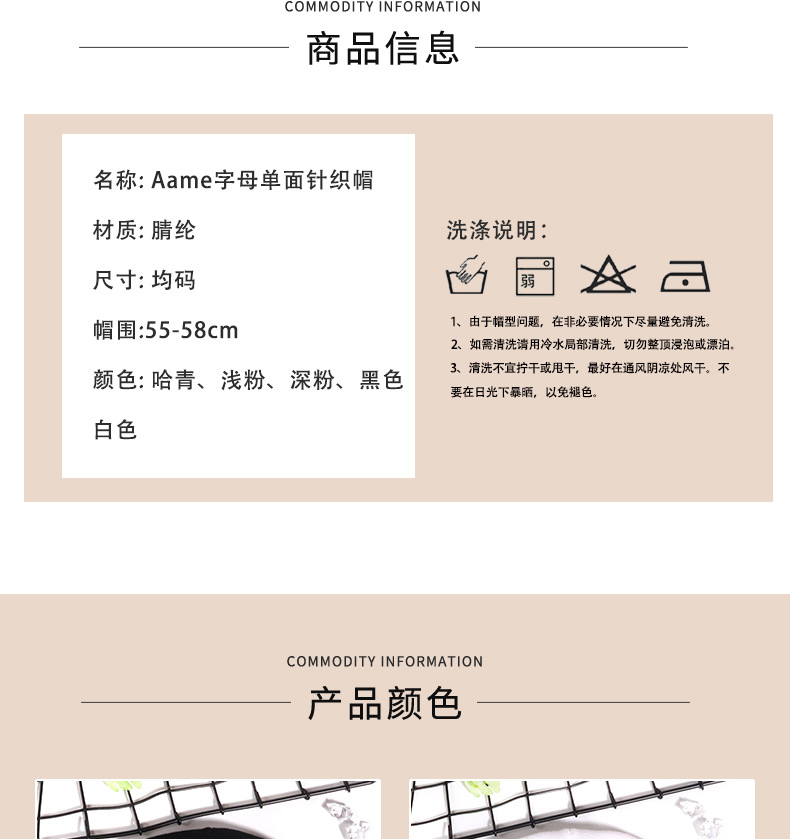 COMMODITY INFORMATION

商品信息

名称: Aame字母单面针织帽

材质: 腈纶

尺寸: 均码

帽围:55-58cm

颜色: 哈青、浅粉、深粉、黑色 白色

洗涤说明:

弱

1、由于帽型问题，在非必要情况下尽量避免清洗。
2、如需清洗请用冷水局部清洗，切勿整顶浸泡或漂泊。
3、清洗不宜拧干或甩干，最好在通风阴凉处风干。不要在日光下暴晒，以免褪色。

COMMODITY INFORMATION

产品颜色